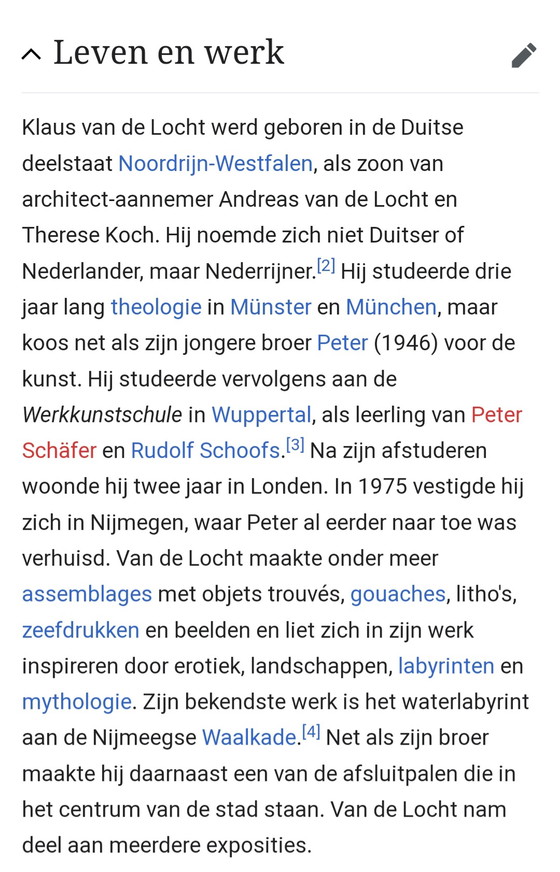 Leven en werk

Klaus van de Locht werd geboren in de Duitse deelstaat Noordrijn-Westfalen, als zoon van architect-aannemer Andreas van de Locht en Therese Koch. Hij noemde zich niet Duitser of Nederlander, maar Nederrijner.[2] Hij studeerde drie jaar lang theologie in Münster en München, maar koos net als zijn jongere broer Peter (1946) voor de kunst. Hij studeerde vervolgens aan de Werkkunstschule in Wuppertal, als leerling van Peter Schäfer en Rudolf Schoofs.[3] Na zijn afstuderen woonde hij twee jaar in Londen. In 1975 vestigde hij zich in Nijmegen, waar Peter al eerder naar toe was verhuisd. Van de Locht maakte onder meer assemblages met objets trouvés, gouaches, litho's, zeefdrukken en beelden en liet zich in zijn werk inspireren door erotiek, landschappen, labyrinten en mythologie. Zijn bekendste werk is het waterlabyrint aan de Nijmeegse Waalkade.[4] Net als zijn broer maakte hij daarnaast een van de afsluitpalen die in het centrum van de stad staan. Van de Locht nam deel aan meerdere exposities.